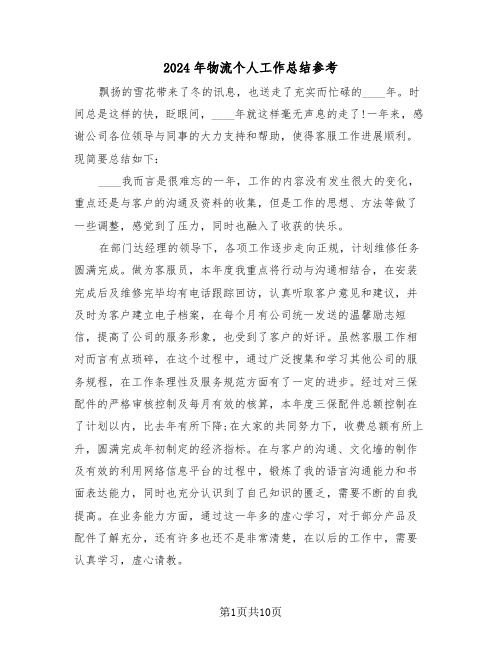 2024年物流个人工作总结参考

飘扬的雪花带来了冬的讯息，也送走了充实而忙碌的____年。时间总是这样的快，眨眼间，____年就这样毫无声息的走了!一年来，感谢公司各位领导与同事的大力支持和帮助，使得客服工作进展顺利。现简要总结如下：

____我而言是很难忘的一年，工作的内容没有发生很大的变化，重点还是与客户的沟通及资料的收集，但是工作的思想、方法等做了一些调整，感觉到了压力，同时也融入了收获的快乐。

在部门达经理的领导下，各项工作逐步走向正规，计划维修任务圆满完成。做为客服员，本年度我重点将行动与沟通相结合，在安装完成后及维修完毕均有电话跟踪回访，认真听取客户意见和建议，并及时为客户建立电子档案，在每个月有公司统一发送的温馨励志短信，提高了公司的服务形象，也受到了客户的好评。虽然客服工作相对而言有点琐碎，在这个过程中，通过广泛搜集和学习其他公司的服务规程，在工作条理性及服务规范方面有了一定的进步。经过对三保配件的严格审核控制及每月有效的核算，本年度三保配件总额控制在了计划以内，比去年有所下降;在大家的共同努力下，收费总额有所上升，圆满完成年初制定的经济指标。在与客户的沟通、文化墙的制作及有效的利用网络信息平台的过程中，锻炼了我的语言沟通能力和书面表达能力，同时也充分认识到了自己知识的匮乏，需要不断的自我提高。在业务能力方面，通过这一年多的虚心学习，对于部分产品及配件了解充分，还有许多也还不是非常清楚，在以后的工作中，需要认真学习，虚心请教。

第1页共10页